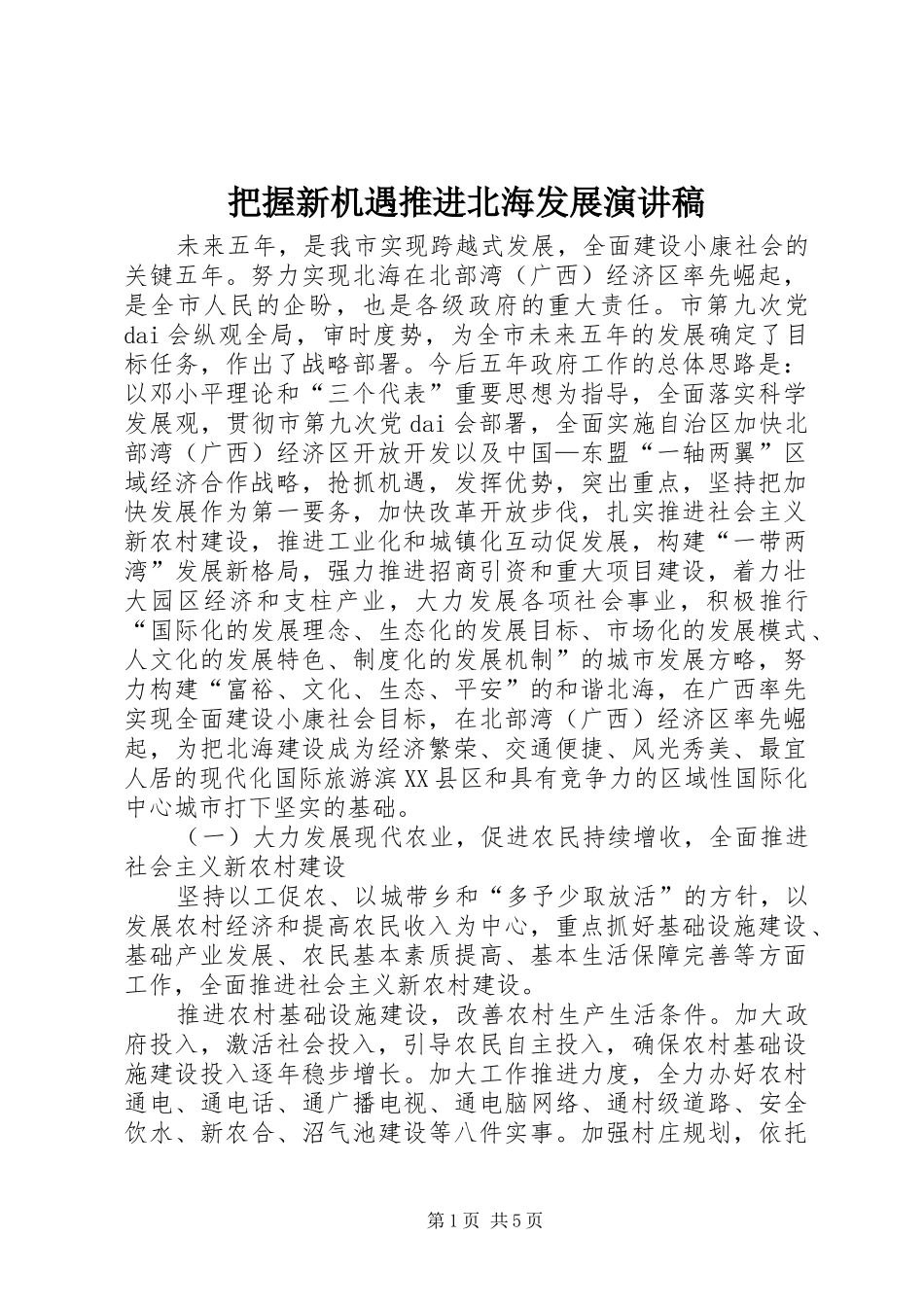 把握新机遇推进北海发展演讲稿

未来五年，是我市实现跨越式发展，全面建设小康社会的关键五年。努力实现北海在北部湾（广西）经济区率先崛起，是全市人民的企盼，也是各级政府的重大责任。市第九次党dai会纵观全局，审时度势，为全市未来五年的发展确定了目标任务，作出了战略部署。今后五年政府工作的总体思路是：以邓小平理论和“三个代表”重要思想为指导，全面落实科学发展观，贯彻市第九次党dai会部署，全面实施自治区加快北部湾（广西）经济区开放开发以及中国—东盟“一轴两翼”区域经济合作战略，抢抓机遇，发挥优势，突出重点，坚持把加快发展作为第一要务，加快改革开放步伐，扎实推进社会主义新农村建设，推进工业化和城镇化互动促发展，构建“一带两湾”发展新格局，强力推进招商引资和重大项目建设，着力壮大园区经济和支柱产业，大力发展各项社会事业，积极推行“国际化的发展理念、生态化的发展目标、市场化的发展模式、人文化的发展特色、制度化的发展机制”的城市发展方略，努力构建“富裕、文化、生态、平安”的和谐北海，在广西率先实现全面建设小康社会目标，在北部湾（广西）经济区率先崛起，为把北海建设成为经济繁荣、交通便捷、风光秀美、最宜人居的现代化国际旅游滨XX县区和具有竞争力的区域性国际化中心城市打下坚实的基础。

（一）大力发展现代农业，促进农民持续增收，全面推进社会主义新农村建设

坚持以工促农、以城带乡和“多予少取放活”的方针，以发展农村经济和提高农民收入为中心，重点抓好基础设施建设、基础产业发展、农民基本素质提高、基本生活保障完善等方面工作，全面推进社会主义新农村建设。

推进农村基础设施建设，改善农村生产生活条件。加大政府投入，激活社会投入，引导农民自主投入，确保农村基础设施建设投入逐年稳步增长。加大工作推进力度，全力办好农村通电、通电话、通广播电视、通电脑网络、通村级道路、安全饮水、新农合、沼气池建设等八件实事。加强村庄规划，依托

第1页 共5页